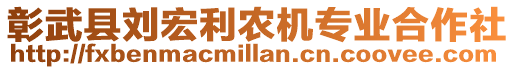 彰武县刘宏利农机专业合作社
http://fxbenmacmillan.cn.coovee.com